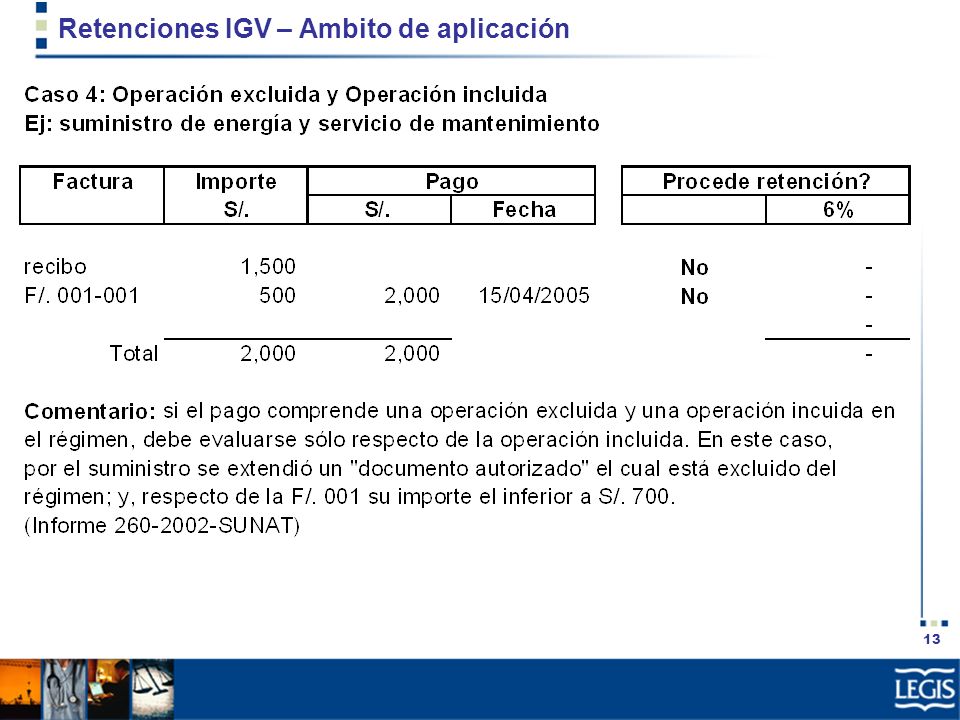 Retenciones IGV – Ambito de aplicación

Caso 4: Operación excluida y Operación incluida
Ej: suministro de energía y servicio de mantenimiento

| Factura | Importe S/. | Pago S/. | Pago Fecha | Procede retención? | 6% |
|---|---|---|---|---|---|
| recibo | 1,500 | | | No | - |
| F/. 001-001 | 500 | 2,000 | 15/04/2005 | No | - |
| | | | | | - |
| Total | 2,000 | 2,000 | | | - |

Comentario: si el pago comprende una operación excluida y una operación incuida en el régimen, debe evaluarse sólo respecto de la operación incluida. En este caso, por el suministro se extendió un "documento autorizado" el cual está excluido del régimen; y, respecto de la F/. 001 su importe el inferior a S/. 700.
(Informe 260-2002-SUNAT)

13

LEGIS